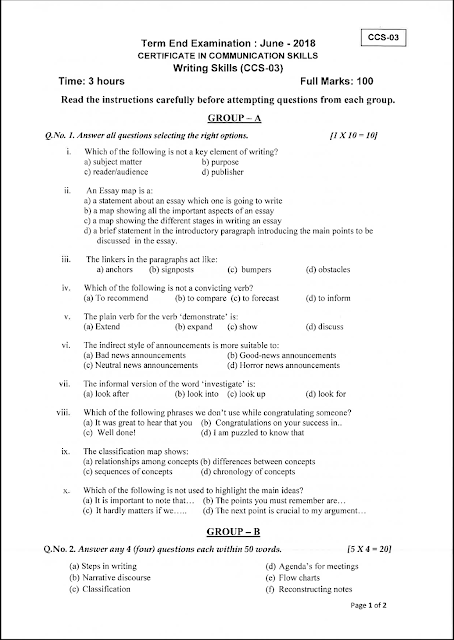 CCS-03

Term End Examination : June - 2018
CERTIFICATE IN COMMUNICATION SKILLS
Writing Skills (CCS-03)

Time: 3 hours Full Marks: 100

Read the instructions carefully before attempting questions from each group.

GROUP – A

Q.No. 1. Answer all questions selecting the right options. [1 X 10 = 10]

i. Which of the following is not a key element of writing?
a) subject matter b) purpose
c) reader/audience d) publisher

ii. An Essay map is a:
a) a statement about an essay which one is going to write
b) a map showing all the important aspects of an essay
c) a map showing the different stages in writing an essay
d) a brief statement in the introductory paragraph introducing the main points to be discussed in the essay.

iii. The linkers in the paragraphs act like:
a) anchors (b) signposts (c) bumpers (d) obstacles

iv. Which of the following is not a convicting verb?
(a) To recommend (b) to compare (c) to forecast (d) to inform

v. The plain verb for the verb 'demonstrate' is:
(a) Extend (b) expand (c) show (d) discuss

vi. The indirect style of announcements is more suitable to:
(a) Bad news announcements (b) Good-news announcements
(c) Neutral news announcements (d) Horror news announcements

vii. The informal version of the word 'investigate' is:
(a) look after (b) look into (c) look up (d) look for

viii. Which of the following phrases we don't use while congratulating someone?
(a) It was great to hear that you (b) Congratulations on your success in..
(c) Well done! (d) I am puzzled to know that

ix. The classification map shows:
(a) relationships among concepts (b) differences between concepts
(c) sequences of concepts (d) chronology of concepts

x. Which of the following is not used to highlight the main ideas?
(a) It is important to note that… (b) The points you must remember are…
(c) It hardly matters if we….. (d) The next point is crucial to my argument…

GROUP – B

Q.No. 2. Answer any 4 (four) questions each within 50 words. [5 X 4 = 20]

(a) Steps in writing
(b) Narrative discourse
(c) Classification
(d) Agenda's for meetings
(e) Flow charts
(f) Reconstructing notes

Page 1 of 2